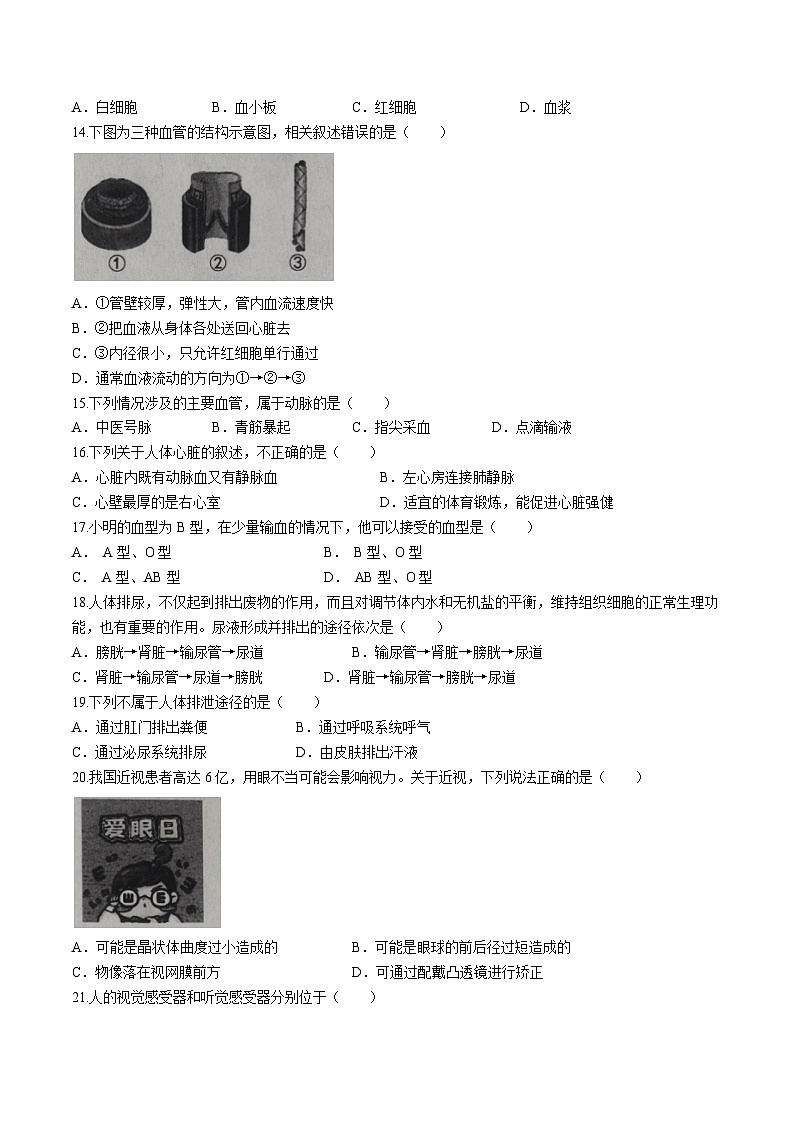 A．白细胞　　B．血小板　　C．红细胞　　D．血浆

14.下图为三种血管的结构示意图，相关叙述错误的是（　　）

①　②　③

A．①管壁较厚，弹性大，管内血流速度快
B．②把血液从身体各处送回心脏去
C．③内径很小，只允许红细胞单行通过
D．通常血液流动的方向为①→②→③

15.下列情况涉及的主要血管，属于动脉的是（　　）
A．中医号脉　　B．青筋暴起　　C．指尖采血　　D．点滴输液

16.下列关于人体心脏的叙述，不正确的是（　　）
A．心脏内既有动脉血又有静脉血　　B．左心房连接肺静脉
C．心壁最厚的是右心室　　D．适宜的体育锻炼，能促进心脏强健

17.小明的血型为 B 型，在少量输血的情况下，他可以接受的血型是（　　）
A． A 型、O 型　　B． B 型、O 型
C． A 型、AB 型　　D． AB 型、O 型

18.人体排尿，不仅起到排出废物的作用，而且对调节体内水和无机盐的平衡，维持组织细胞的正常生理功能，也有重要的作用。尿液形成并排出的途径依次是（　　）
A．膀胱→肾脏→输尿管→尿道　　B．输尿管→肾脏→膀胱→尿道
C．肾脏→输尿管→尿道→膀胱　　D．肾脏→输尿管→膀胱→尿道

19.下列不属于人体排泄途径的是（　　）
A．通过肛门排出粪便　　B．通过呼吸系统呼气
C．通过泌尿系统排尿　　D．由皮肤排出汗液

20.我国近视患者高达 6 亿，用眼不当可能会影响视力。关于近视，下列说法正确的是（　　）

爱眼日

A．可能是晶状体曲度过小造成的　　B．可能是眼球的前后径过短造成的
C．物像落在视网膜前方　　D．可通过配戴凸透镜进行矫正

21.人的视觉感受器和听觉感受器分别位于（　　）